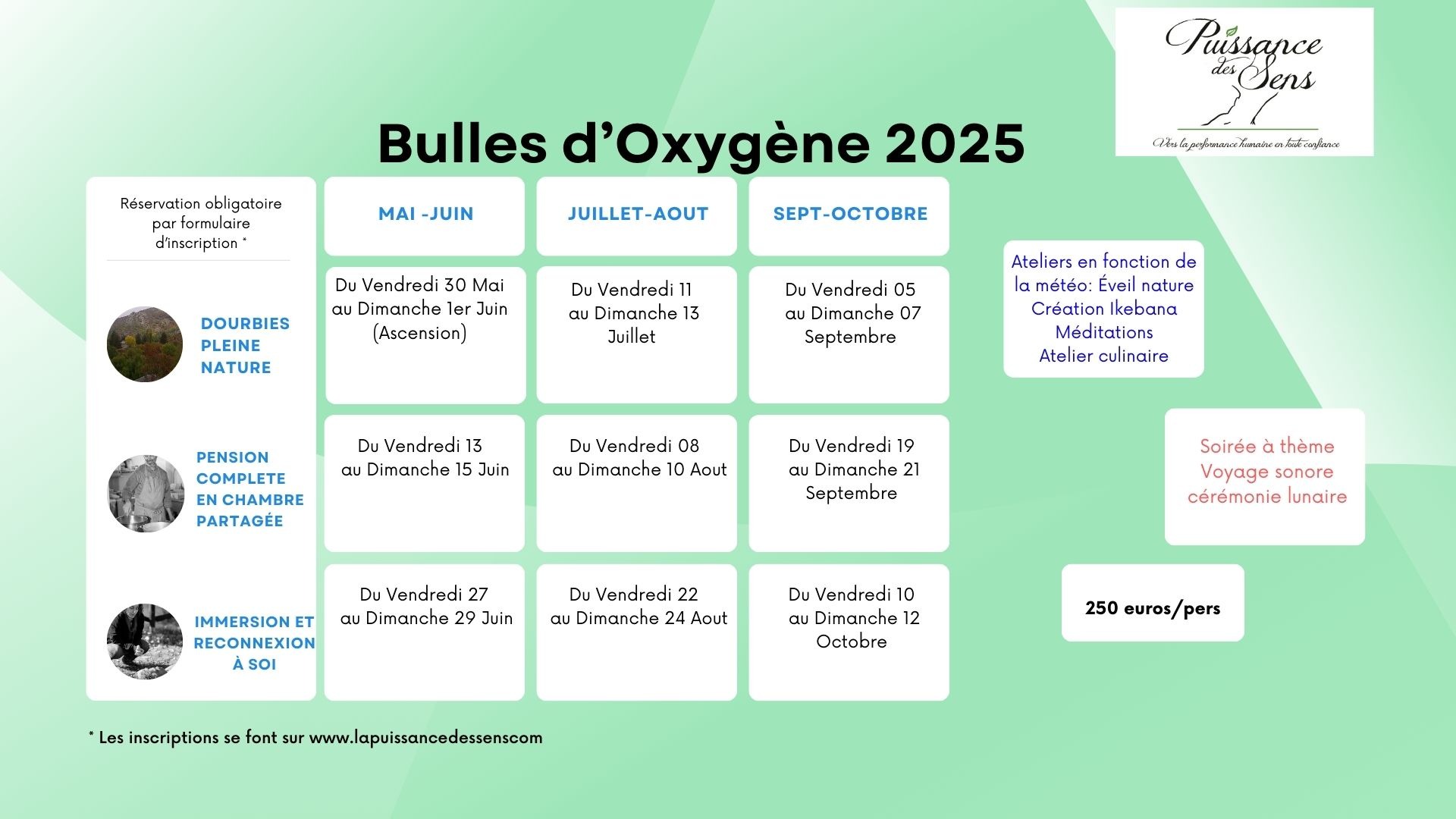 Puissance des Sens

Vers la performance humaine en toute confiance

Bulles d'Oxygène 2025

| Réservation obligatoire par formulaire d'inscription * | MAI -JUIN | JUILLET-AOUT | SEPT-OCTOBRE |
|---|---|---|---|
| DOURBIES PLEINE NATURE | Du Vendredi 30 Mai au Dimanche 1er Juin (Ascension) | Du Vendredi 11 au Dimanche 13 Juillet | Du Vendredi 05 au Dimanche 07 Septembre |
| PENSION COMPLETE EN CHAMBRE PARTAGÉE | Du Vendredi 13 au Dimanche 15 Juin | Du Vendredi 08 au Dimanche 10 Aout | Du Vendredi 19 au Dimanche 21 Septembre |
| IMMERSION ET RECONNEXION À SOI | Du Vendredi 27 au Dimanche 29 Juin | Du Vendredi 22 au Dimanche 24 Aout | Du Vendredi 10 au Dimanche 12 Octobre |

Ateliers en fonction de la météo: Éveil nature
Création Ikebana
Méditations
Atelier culinaire

Soirée à thème
Voyage sonore
cérémonie lunaire

250 euros/pers

* Les inscriptions se font sur www.lapuissancedessenscom